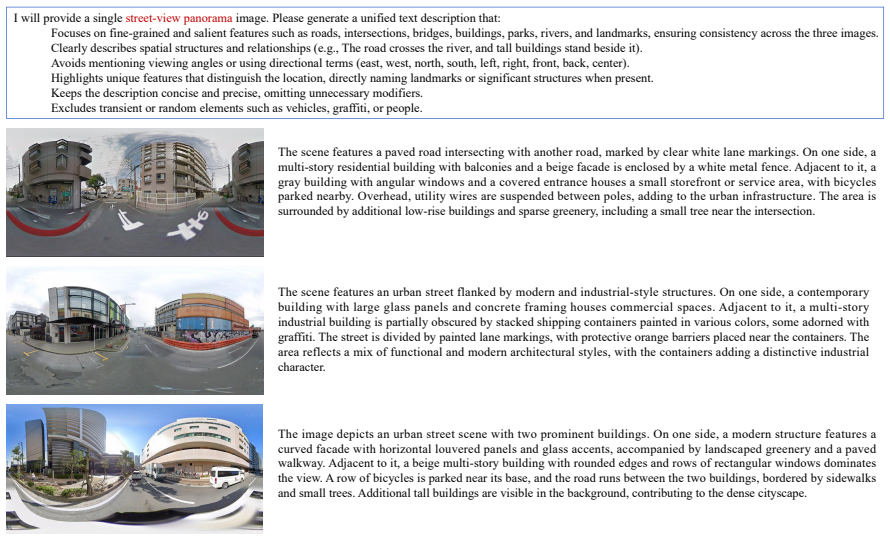 I will provide a single street-view panorama image. Please generate a unified text description that:

Focuses on fine-grained and salient features such as roads, intersections, bridges, buildings, parks, rivers, and landmarks, ensuring consistency across the three images.

Clearly describes spatial structures and relationships (e.g., The road crosses the river, and tall buildings stand beside it).

Avoids mentioning viewing angles or using directional terms (east, west, north, south, left, right, front, back, center).

Highlights unique features that distinguish the location, directly naming landmarks or significant structures when present.

Keeps the description concise and precise, omitting unnecessary modifiers.

Excludes transient or random elements such as vehicles, graffiti, or people.

The scene features a paved road intersecting with another road, marked by clear white lane markings. On one side, a multi-story residential building with balconies and a beige facade is enclosed by a white metal fence. Adjacent to it, a gray building with angular windows and a covered entrance houses a small storefront or service area, with bicycles parked nearby. Overhead, utility wires are suspended between poles, adding to the urban infrastructure. The area is surrounded by additional low-rise buildings and sparse greenery, including a small tree near the intersection.

The scene features an urban street flanked by modern and industrial-style structures. On one side, a contemporary building with large glass panels and concrete framing houses commercial spaces. Adjacent to it, a multi-story industrial building is partially obscured by stacked shipping containers painted in various colors, some adorned with graffiti. The street is divided by painted lane markings, with protective orange barriers placed near the containers. The area reflects a mix of functional and modern architectural styles, with the containers adding a distinctive industrial character.

The image depicts an urban street scene with two prominent buildings. On one side, a modern structure features a curved facade with horizontal louvered panels and glass accents, accompanied by landscaped greenery and a paved walkway. Adjacent to it, a beige multi-story building with rounded edges and rows of rectangular windows dominates the view. A row of bicycles is parked near its base, and the road runs between the two buildings, bordered by sidewalks and small trees. Additional tall buildings are visible in the background, contributing to the dense cityscape.